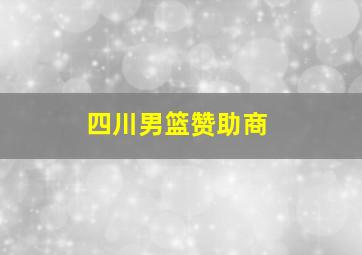 四川男篮赞助商